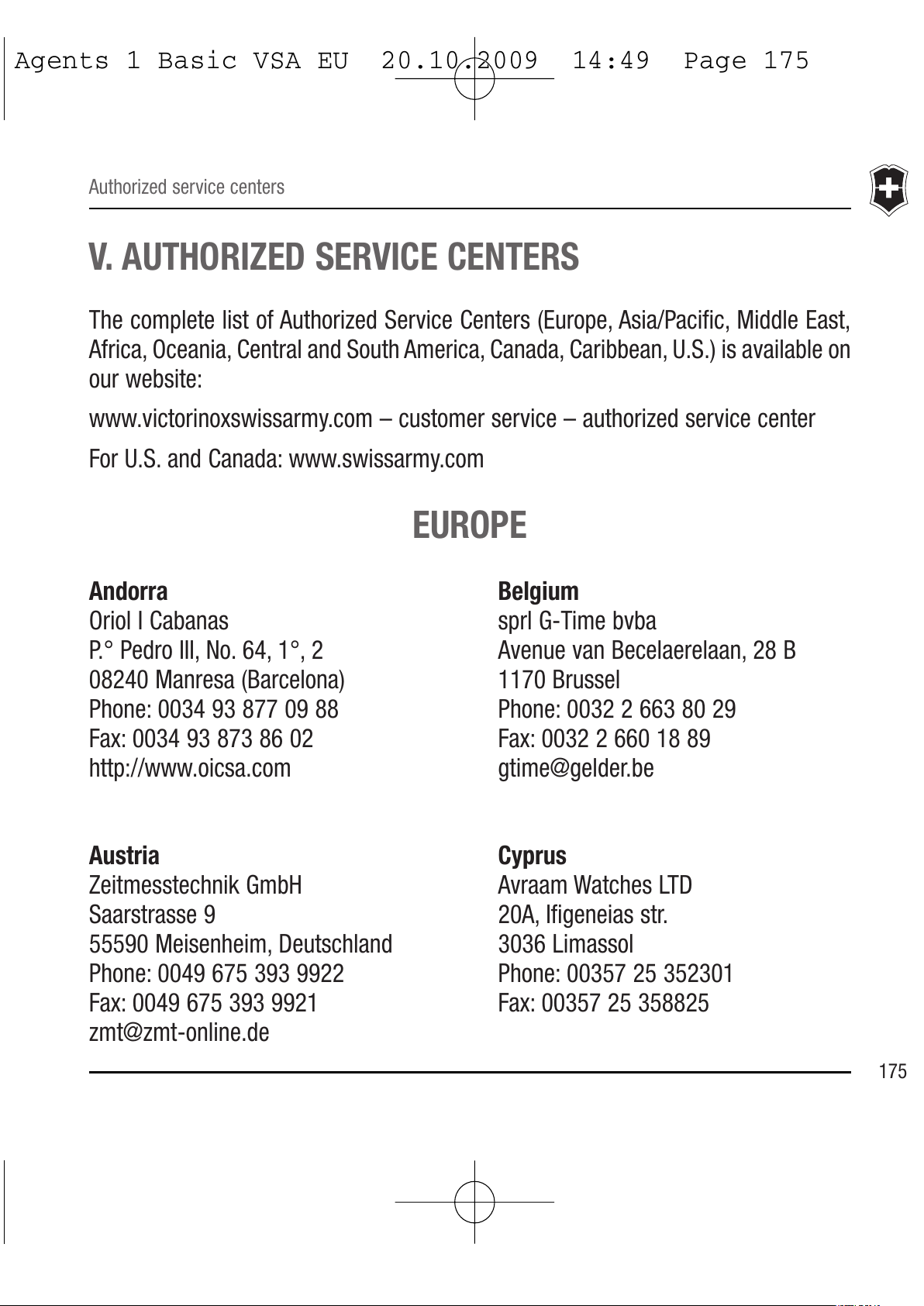 Agents 1 Basic VSA EU 20.10.2009 14:49 Page 175

Authorized service centers

V. AUTHORIZED SERVICE CENTERS

The complete list of Authorized Service Centers (Europe, Asia/Pacific, Middle East, Africa, Oceania, Central and South America, Canada, Caribbean, U.S.) is available on our website:

www.victorinoxswissarmy.com – customer service – authorized service center

For U.S. and Canada: www.swissarmy.com

EUROPE

Andorra
Oriol I Cabanas
P.° Pedro III, No. 64, 1°, 2
08240 Manresa (Barcelona)
Phone: 0034 93 877 09 88
Fax: 0034 93 873 86 02
http://www.oicsa.com

Austria
Zeitmesstechnik GmbH
Saarstrasse 9
55590 Meisenheim, Deutschland
Phone: 0049 675 393 9922
Fax: 0049 675 393 9921
zmt@zmt-online.de

Belgium
sprl G-Time bvba
Avenue van Becelaerelaan, 28 B
1170 Brussel
Phone: 0032 2 663 80 29
Fax: 0032 2 660 18 89
gtime@gelder.be

Cyprus
Avraam Watches LTD
20A, Ifigeneias str.
3036 Limassol
Phone: 00357 25 352301
Fax: 00357 25 358825

175